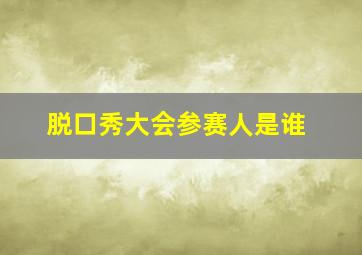 脱口秀大会参赛人是谁